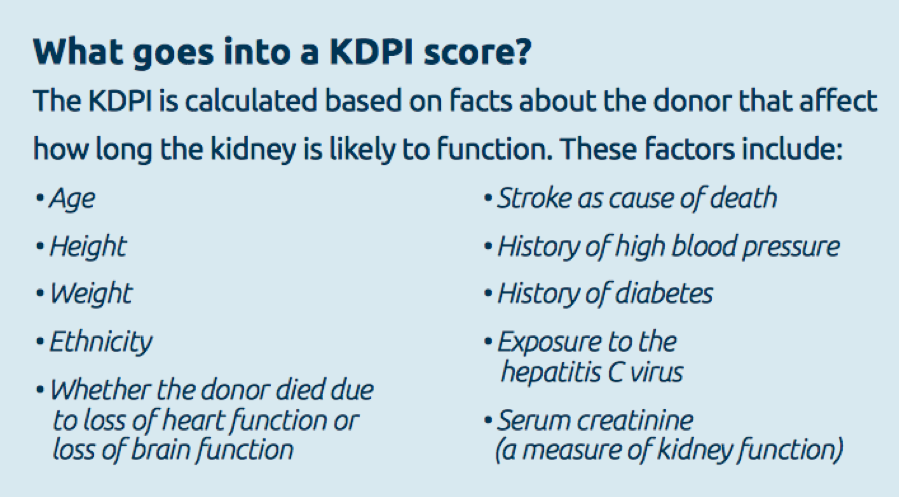 What goes into a KDPI score?

The KDPI is calculated based on facts about the donor that affect how long the kidney is likely to function. These factors include:

• Age
• Height
• Weight
• Ethnicity
• Whether the donor died due to loss of heart function or loss of brain function

• Stroke as cause of death
• History of high blood pressure
• History of diabetes
• Exposure to the hepatitis C virus
• Serum creatinine (a measure of kidney function)